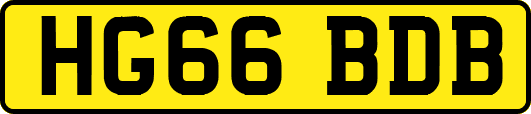 HG66 BDB